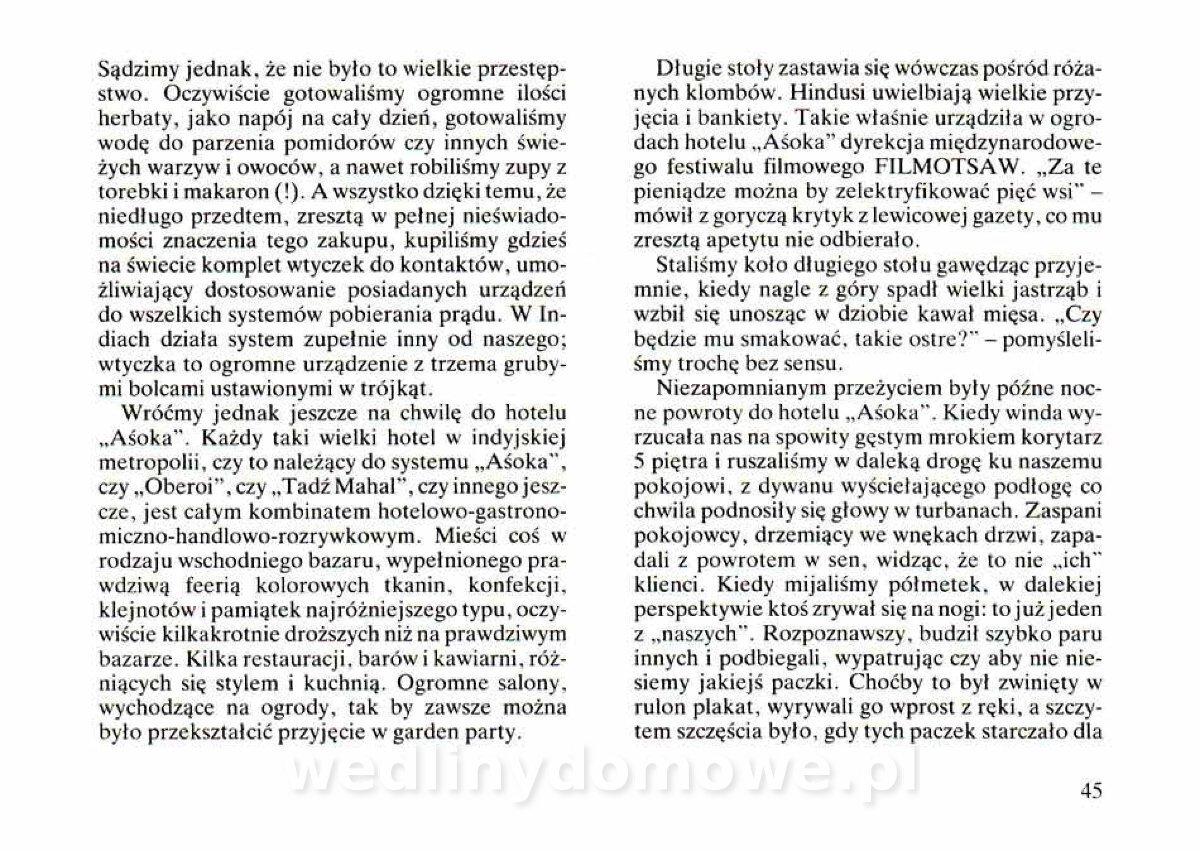 Sądzimy jednak, że nie było to wielkie przestępstwo. Oczywiście gotowaliśmy ogromne ilości herbaty, jako napój na cały dzień, gotowaliśmy wodę do parzenia pomidorów czy innych świeżych warzyw i owoców, a nawet robiliśmy zupy z torebki i makaron (!). A wszystko dzięki temu, że niedługo przedtem, zresztą w pełnej nieświadomości znaczenia tego zakupu, kupiliśmy gdzieś na świecie komplet wtyczek do kontaktów, umożliwiający dostosowanie posiadanych urządzeń do wszelkich systemów pobierania prądu. W Indiach działa system zupełnie inny od naszego; wtyczka to ogromne urządzenie z trzema grubymi bolcami ustawionymi w trójkąt.

Wróćmy jednak jeszcze na chwilę do hotelu „Aśoka". Każdy taki wielki hotel w indyjskiej metropolii, czy to należący do systemu „Aśoka", czy „Oberoi", czy „Tadź Mahal", czy innego jeszcze, jest całym kombinatem hotelowo-gastronomiczno-handlowo-rozrywkowym. Mieści coś w rodzaju wschodniego bazaru, wypełnionego prawdziwą feerią kolorowych tkanin, konfekcji, klejnotów i pamiątek najróżniejszego typu, oczywiście kilkakrotnie droższych niż na prawdziwym bazarze. Kilka restauracji, barów i kawiarni, różniących się stylem i kuchnią. Ogromne salony, wychodzące na ogrody, tak by zawsze można było przekształcić przyjęcie w garden party.

Długie stoły zastawia się wówczas pośród różanych klombów. Hindusi uwielbiają wielkie przyjęcia i bankiety. Takie właśnie urządziła w ogrodach hotelu „Aśoka" dyrekcja międzynarodowego festiwalu filmowego FILMOTSAW. „Za te pieniądze można by zelektryfikować pięć wsi" – mówił z goryczą krytyk z lewicowej gazety, co mu zresztą apetytu nie odbierało.

Staliśmy koło długiego stołu gawędząc przyjemnie, kiedy nagle z góry spadł wielki jastrząb i wzbił się unosząc w dziobie kawał mięsa. „Czy będzie mu smakować, takie ostre?" – pomyśleliśmy trochę bez sensu.

Niezapomnianym przeżyciem były późne nocne powroty do hotelu „Aśoka". Kiedy winda wyrzucała nas na spowity gęstym mrokiem korytarz 5 piętra i ruszaliśmy w daleką drogę ku naszemu pokojowi, z dywanu wyściełającego podłogę co chwila podnosiły się głowy w turbanach. Zaspani pokojowcy, drzemiący we wnękach drzwi, zapadali z powrotem w sen, widząc, że to nie „ich" klienci. Kiedy mijaliśmy półmetek, w dalekiej perspektywie ktoś zrywał się na nogi: to już jeden z „naszych". Rozpoznawszy, budził szybko paru innych i podbiegali, wypatrując czy aby nie niesiemy jakiejś paczki. Choćby to był zwinięty w rulon plakat, wyrywali go wprost z ręki, a szczytem szczęścia było, gdy tych paczek starczało dla

wedlinydomowe.pl

45